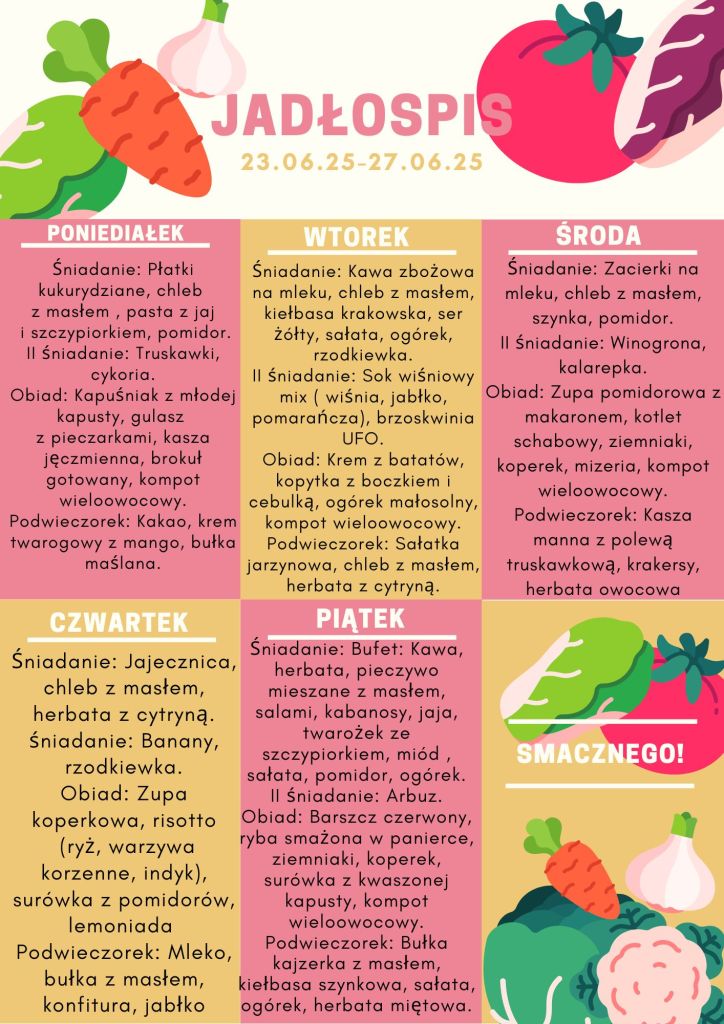 JADŁOSPIS
23.06.25-27.06.25

PONIEDIAŁEK

Śniadanie: Płatki kukurydziane, chleb z masłem , pasta z jaj i szczypiorkiem, pomidor.
II Śniadanie: Truskawki, cykoria.
Obiad: Kapuśniak z młodej kapusty, gulasz z pieczarkami, kasza jęczmienna, brokuł gotowany, kompot wieloowocowy.
Podwieczorek: Kakao, krem twarogowy z mango, bułka maślana.

WTOREK

Śniadanie: Kawa zbożowa na mleku, chleb z masłem, kiełbasa krakowska, ser żółty, sałata, ogórek, rzodkiewka.
II Śniadanie: Sok wiśniowy mix ( wiśnia, jabłko, pomarańcza), brzoskwinia UFO.
Obiad: Krem z batatów, kopytka z boczkiem i cebulką, ogórek małosolny, kompot wieloowocowy.
Podwieczorek: Sałatka jarzynowa, chleb z masłem, herbata z cytryną.

ŚRODA

Śniadanie: Zacierki na mleku, chleb z masłem, szynka, pomidor.
II Śniadanie: Winogrona, kalarepka.
Obiad: Zupa pomidorowa z makaronem, kotlet schabowy, ziemniaki, koperek, mizeria, kompot wieloowocowy.
Podwieczorek: Kasza manna z polewą truskawkową, krakersy, herbata owocowa

CZWARTEK

Śniadanie: Jajecznica, chleb z masłem, herbata z cytryną.
śniadanie: Banany, rzodkiewka.
Obiad: Zupa koperkowa, risotto (ryż, warzywa korzenne, indyk), surówka z pomidorów, lemoniada
Podwieczorek: Mleko, bułka z masłem, konfitura, jabłko

PIĄTEK

Śniadanie: Bufet: Kawa, herbata, pieczywo mieszane z masłem, salami, kabanosy, jaja, twarożek ze szczypiorkiem, miód , sałata, pomidor, ogórek.
II Śniadanie: Arbuz.
Obiad: Barszcz czerwony, ryba smażona w panierce, ziemniaki, koperek, surówka z kwaszonej kapusty, kompot wieloowocowy.
Podwieczorek: Bułka kajzerka z masłem, kiełbasa szynkowa, sałata, ogórek, herbata miętowa.

SMACZNEGO!